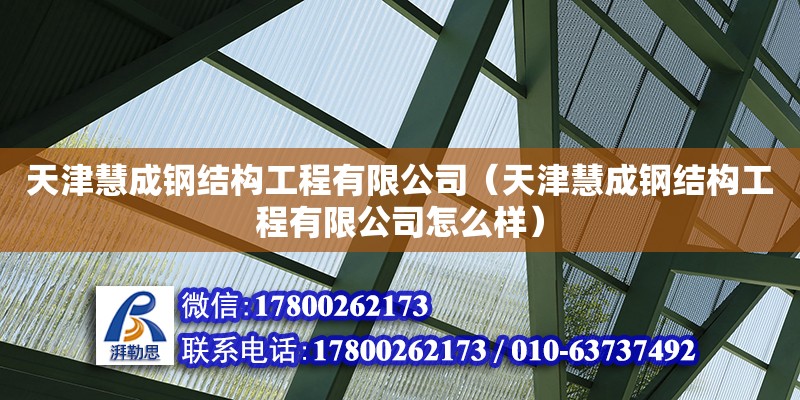 天津慧成钢结构工程有限公司（天津慧成钢结构工程有限公司怎么样）

湃勒思

微信：17800262173

联系电话：17800262173 / 010-63737492